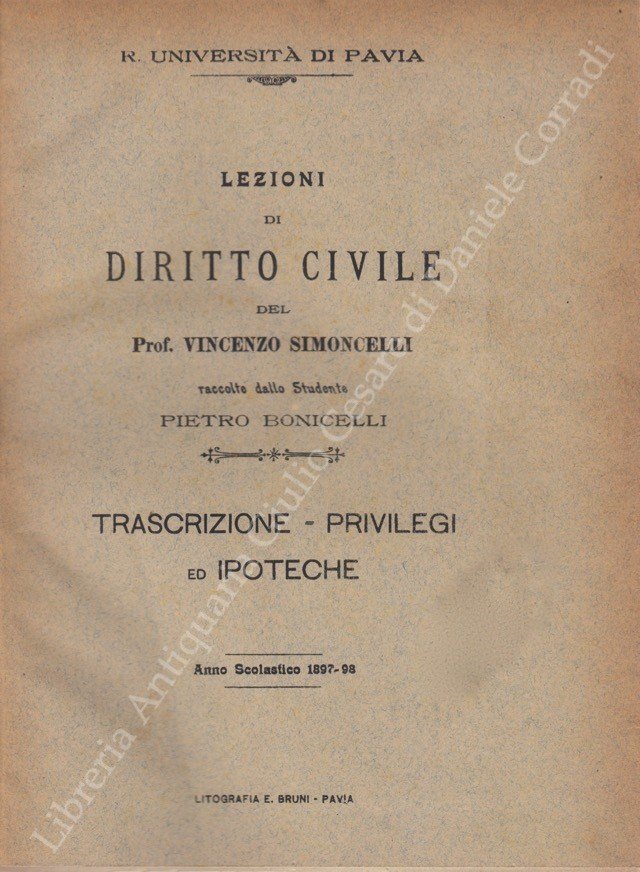 R. UNIVERSITÀ DI PAVIA

LEZIONI
DI
DIRITTO CIVILE
DEL
Prof. VINCENZO SIMONCELLI

raccolte dallo Studente
PIETRO BONICELLI

TRASCRIZIONE - PRIVILEGI
ED IPOTECHE

Anno Scolastico 1897-98

LITOGRAFIA E. BRUNI - PAVIA

Libreria Antiquaria Giulio Cesare di Daniele Corradi